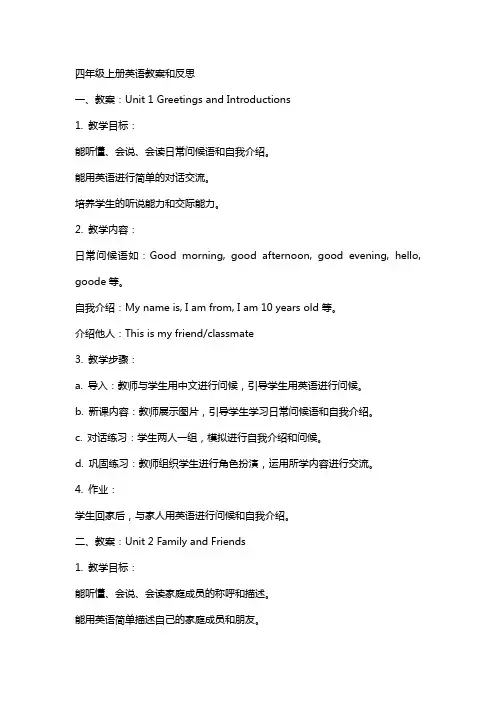 四年级上册英语教案和反思

一、教案：Unit 1 Greetings and Introductions

1. 教学目标：

能听懂、会说、会读日常问候语和自我介绍。

能用英语进行简单的对话交流。

培养学生的听说能力和交际能力。

2. 教学内容：

日常问候语如：Good morning, good afternoon, good evening, hello, goode 等。

自我介绍：My name is, I am from, I am 10 years old 等。

介绍他人：This is my friend/classmate

3. 教学步骤：

a. 导入：教师与学生用中文进行问候，引导学生用英语进行问候。

b. 新课内容：教师展示图片，引导学生学习日常问候语和自我介绍。

c. 对话练习：学生两人一组，模拟进行自我介绍和问候。

d. 巩固练习：教师组织学生进行角色扮演，运用所学内容进行交流。

4. 作业：

学生回家后，与家人用英语进行问候和自我介绍。

二、教案：Unit 2 Family and Friends

1. 教学目标：

能听懂、会说、会读家庭成员的称呼和描述。

能用英语简单描述自己的家庭成员和朋友。